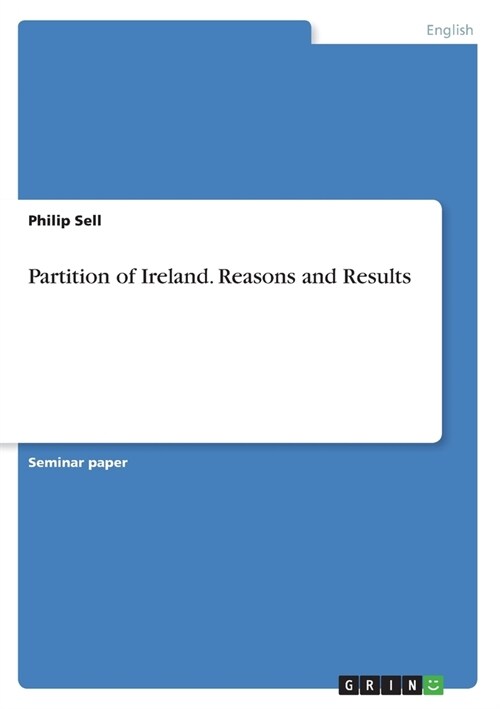 English

Philip Sell

Partition of Ireland. Reasons and Results

Seminar paper

GRIN